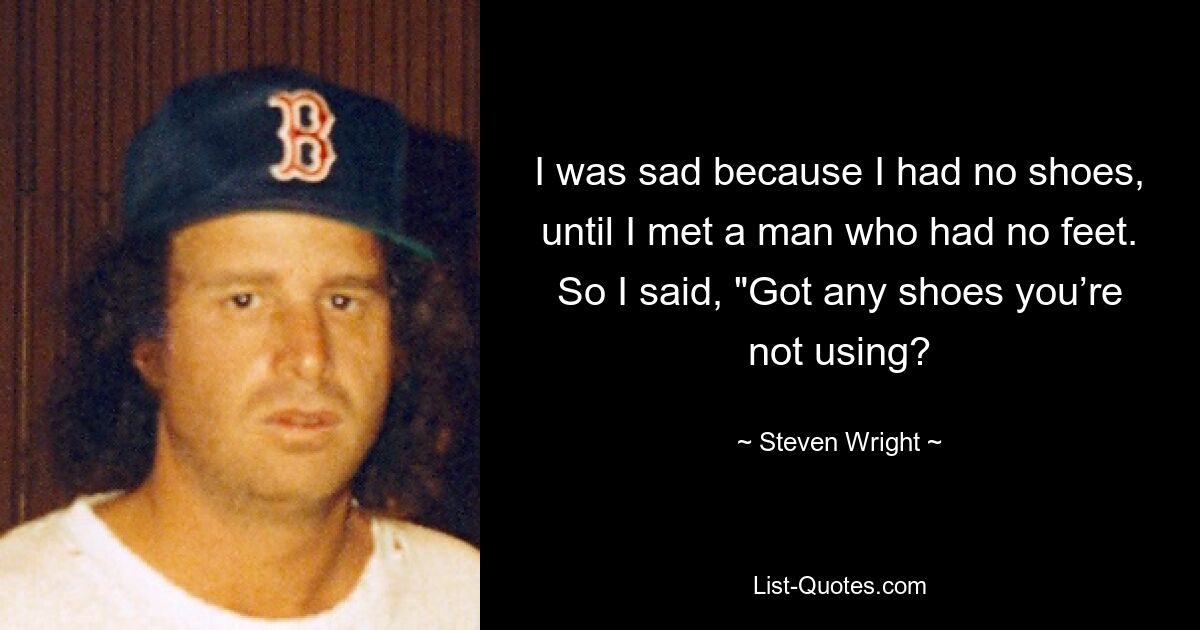 B

I was sad because I had no shoes, until I met a man who had no feet. So I said, "Got any shoes you’re not using?

~ Steven Wright ~

List-Quotes.com